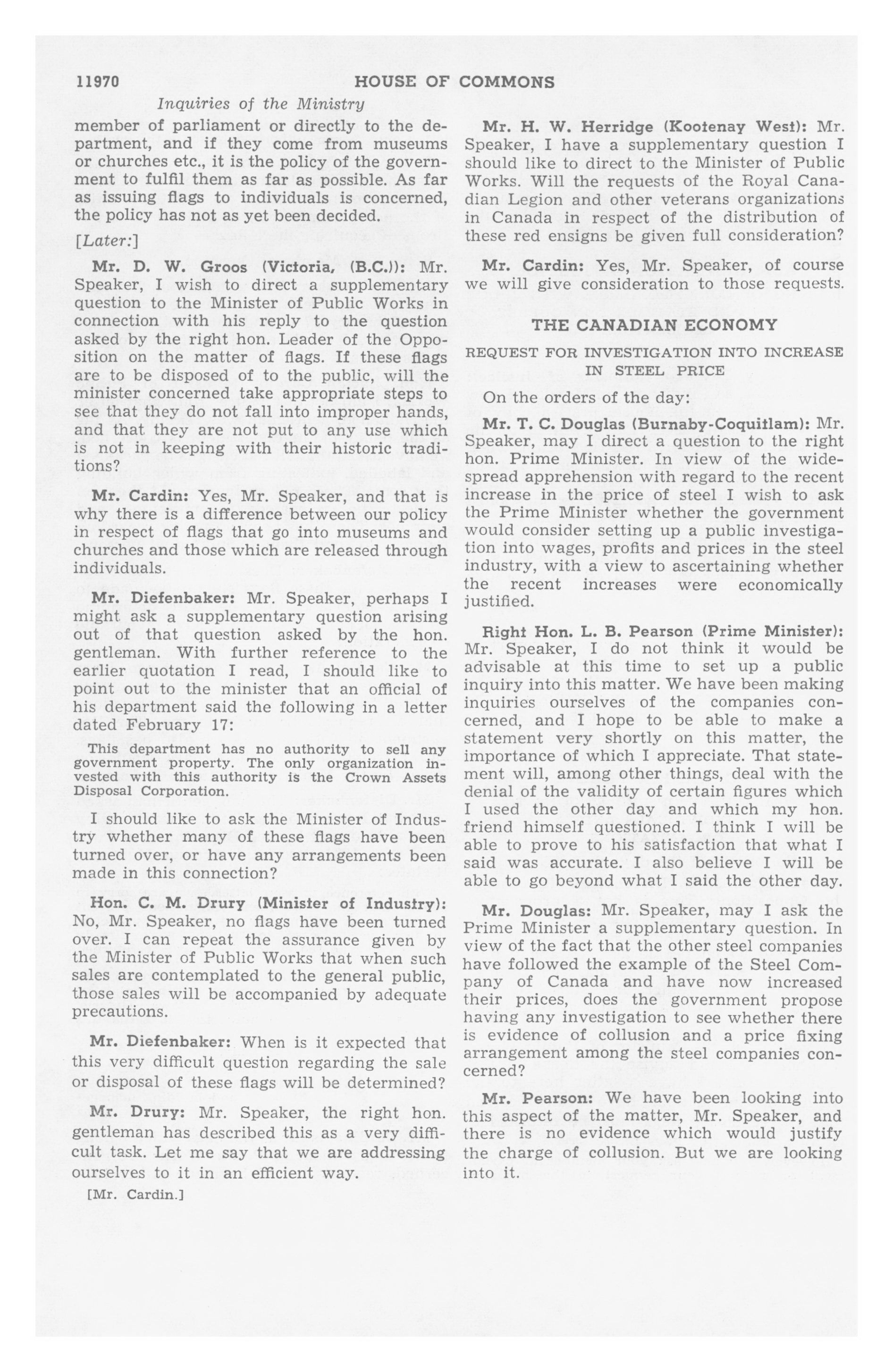 11970 HOUSE OF COMMONS

Inquiries of the Ministry

member of parliament or directly to the department, and if they come from museums or churches etc., it is the policy of the government to fulfil them as far as possible. As far as issuing flags to individuals is concerned, the policy has not as yet been decided.

[Later:]

Mr. D. W. Groos (Victoria, (B.C.)): Mr. Speaker, I wish to direct a supplementary question to the Minister of Public Works in connection with his reply to the question asked by the right hon. Leader of the Opposition on the matter of flags. If these flags are to be disposed of to the public, will the minister concerned take appropriate steps to see that they do not fall into improper hands, and that they are not put to any use which is not in keeping with their historic traditions?

Mr. Cardin: Yes, Mr. Speaker, and that is why there is a difference between our policy in respect of flags that go into museums and churches and those which are released through individuals.

Mr. Diefenbaker: Mr. Speaker, perhaps I might ask a supplementary question arising out of that question asked by the hon. gentleman. With further reference to the earlier quotation I read, I should like to point out to the minister that an official of his department said the following in a letter dated February 17:

This department has no authority to sell any government property. The only organization invested with this authority is the Crown Assets Disposal Corporation.

I should like to ask the Minister of Industry whether many of these flags have been turned over, or have any arrangements been made in this connection?

Hon. C. M. Drury (Minister of Industry): No, Mr. Speaker, no flags have been turned over. I can repeat the assurance given by the Minister of Public Works that when such sales are contemplated to the general public, those sales will be accompanied by adequate precautions.

Mr. Diefenbaker: When is it expected that this very difficult question regarding the sale or disposal of these flags will be determined?

Mr. Drury: Mr. Speaker, the right hon. gentleman has described this as a very difficult task. Let me say that we are addressing ourselves to it in an efficient way.

[Mr. Cardin.]

Mr. H. W. Herridge (Kootenay West): Mr. Speaker, I have a supplementary question I should like to direct to the Minister of Public Works. Will the requests of the Royal Canadian Legion and other veterans organizations in Canada in respect of the distribution of these red ensigns be given full consideration?

Mr. Cardin: Yes, Mr. Speaker, of course we will give consideration to those requests.

THE CANADIAN ECONOMY

REQUEST FOR INVESTIGATION INTO INCREASE IN STEEL PRICE

On the orders of the day:

Mr. T. C. Douglas (Burnaby-Coquitlam): Mr. Speaker, may I direct a question to the right hon. Prime Minister. In view of the widespread apprehension with regard to the recent increase in the price of steel I wish to ask the Prime Minister whether the government would consider setting up a public investigation into wages, profits and prices in the steel industry, with a view to ascertaining whether the recent increases were economically justified.

Right Hon. L. B. Pearson (Prime Minister): Mr. Speaker, I do not think it would be advisable at this time to set up a public inquiry into this matter. We have been making inquiries ourselves of the companies concerned, and I hope to be able to make a statement very shortly on this matter, the importance of which I appreciate. That statement will, among other things, deal with the denial of the validity of certain figures which I used the other day and which my hon. friend himself questioned. I think I will be able to prove to his satisfaction that what I said was accurate. I also believe I will be able to go beyond what I said the other day.

Mr. Douglas: Mr. Speaker, may I ask the Prime Minister a supplementary question. In view of the fact that the other steel companies have followed the example of the Steel Company of Canada and have now increased their prices, does the government propose having any investigation to see whether there is evidence of collusion and a price fixing arrangement among the steel companies concerned?

Mr. Pearson: We have been looking into this aspect of the matter, Mr. Speaker, and there is no evidence which would justify the charge of collusion. But we are looking into it.